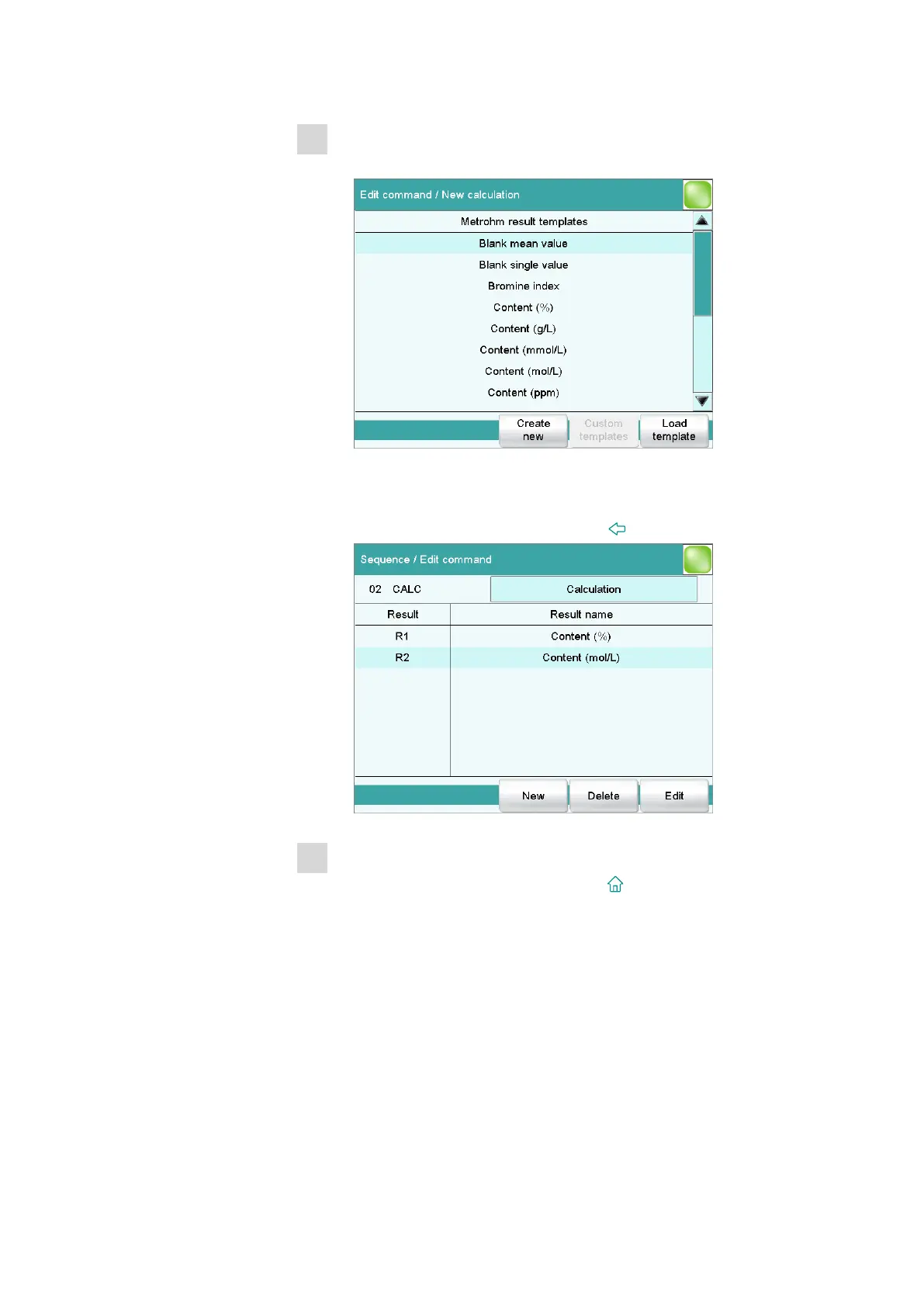 Edit command / New calculation

Metrohm result templates

Blank mean value

Blank single value

Bromine index

Content (%)

Content (g/L)

Content (mmol/L)

Content (mol/L)

Content (ppm)

Create new

Custom templates

Load template

Sequence / Edit command

02 CALC

Calculation

| Result | Result name |
|---|---|
| R1 | Content (%) |
| R2 | Content (mol/L) |

New

Delete

Edit